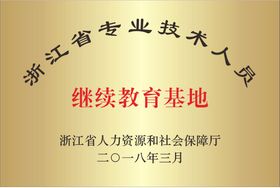 浙江省专业技术人员

继续教育基地

浙江省人力资源和社会保障厅
二〇一八年三月